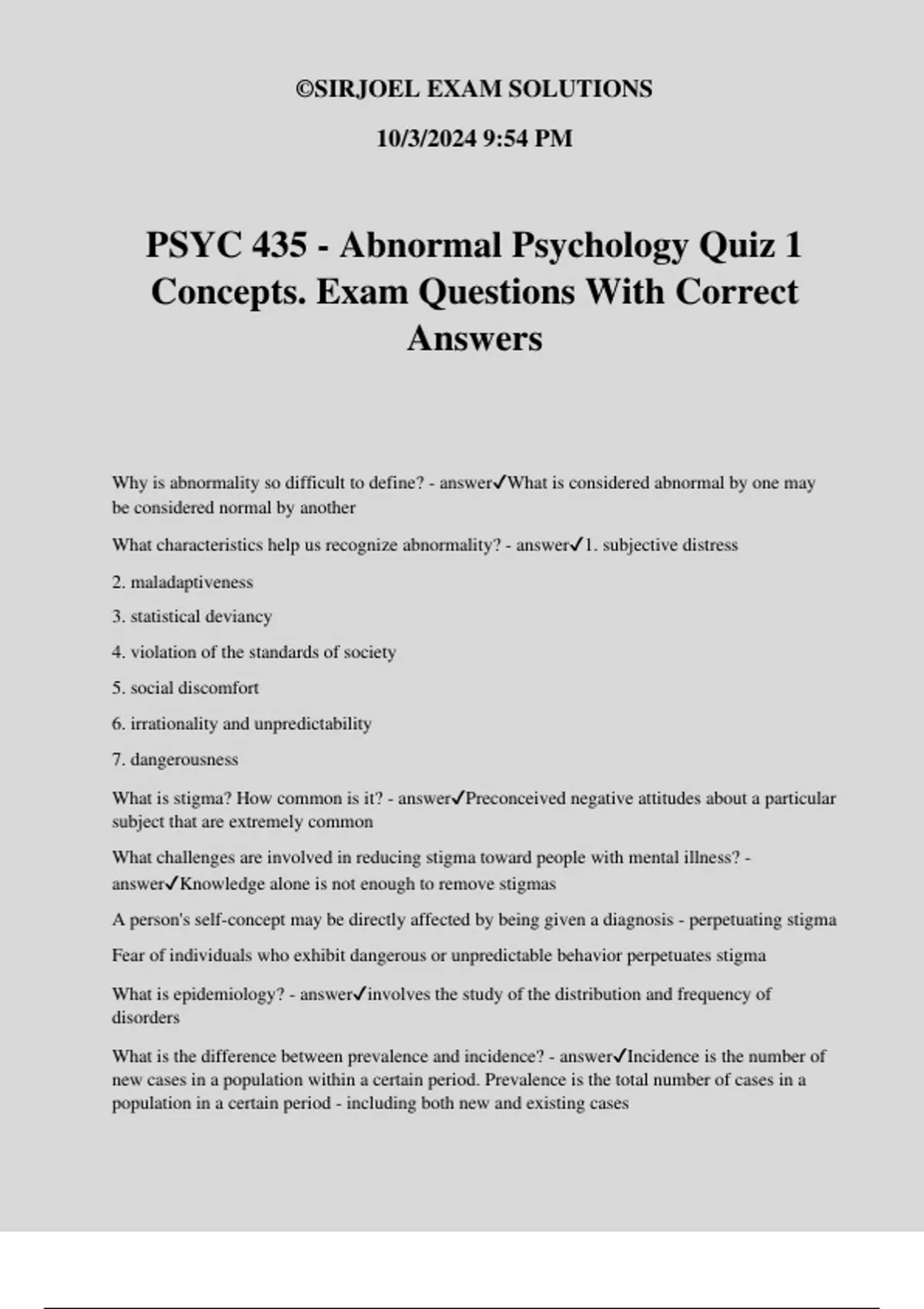 ©SIRJOEL EXAM SOLUTIONS

10/3/2024 9:54 PM

PSYC 435 - Abnormal Psychology Quiz 1 Concepts. Exam Questions With Correct Answers

Why is abnormality so difficult to define? - answer✓What is considered abnormal by one may be considered normal by another

What characteristics help us recognize abnormality? - answer✓1. subjective distress

2. maladaptiveness

3. statistical deviancy

4. violation of the standards of society

5. social discomfort

6. irrationality and unpredictability

7. dangerousness

What is stigma? How common is it? - answer✓Preconceived negative attitudes about a particular subject that are extremely common

What challenges are involved in reducing stigma toward people with mental illness? - answer✓Knowledge alone is not enough to remove stigmas

A person's self-concept may be directly affected by being given a diagnosis - perpetuating stigma

Fear of individuals who exhibit dangerous or unpredictable behavior perpetuates stigma

What is epidemiology? - answer✓involves the study of the distribution and frequency of disorders

What is the difference between prevalence and incidence? - answer✓Incidence is the number of new cases in a population within a certain period. Prevalence is the total number of cases in a population in a certain period - including both new and existing cases